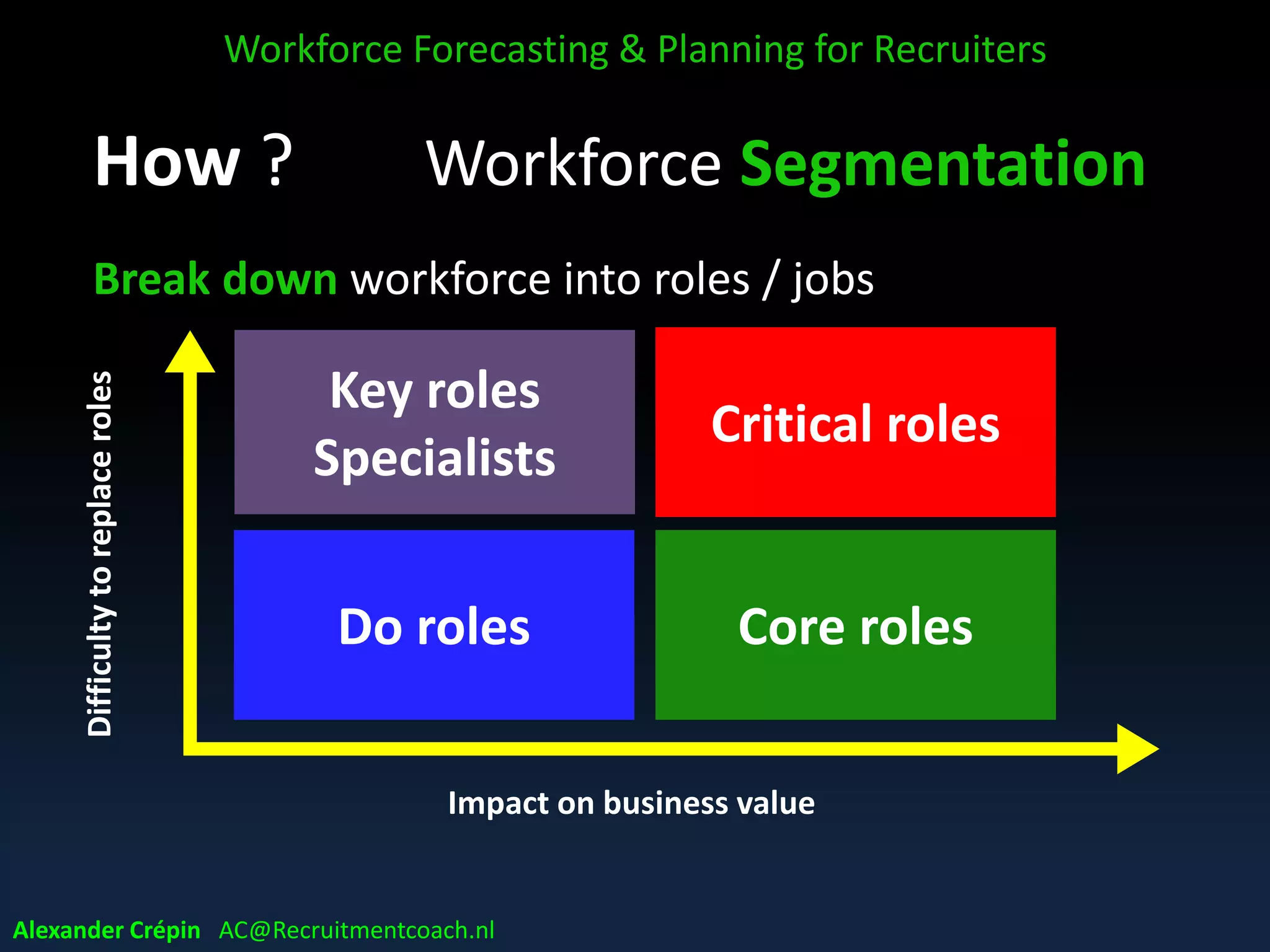 Workforce Forecasting & Planning for Recruiters

How ? Workforce Segmentation

Break down workforce into roles / jobs

Difficulty to replace roles

Key roles
Specialists

Critical roles

Do roles

Core roles

Impact on business value

Alexander Crépin AC@Recruitmentcoach.nl